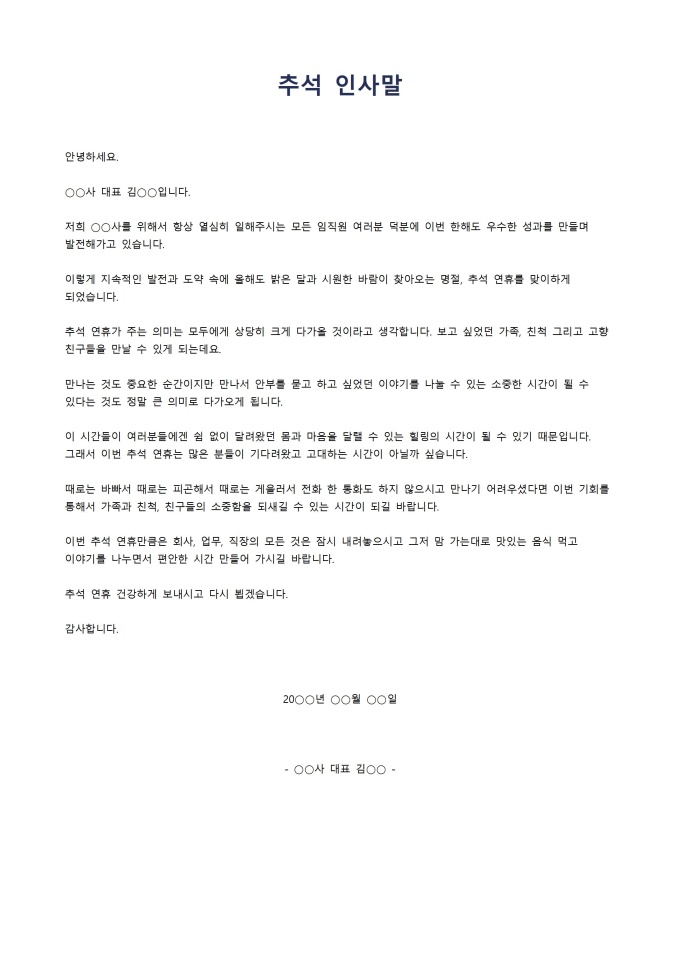 추석 인사말

안녕하세요.

○○사 대표 김○○입니다.

저희 ○○사를 위해서 항상 열심히 일해주시는 모든 임직원 여러분 덕분에 이번 한해도 우수한 성과를 만들며 발전해가고 있습니다.

이렇게 지속적인 발전과 도약 속에 올해도 밝은 달과 시원한 바람이 찾아오는 명절, 추석 연휴를 맞이하게 되었습니다.

추석 연휴가 주는 의미는 모두에게 상당히 크게 다가올 것이라고 생각합니다. 보고 싶었던 가족, 친척 그리고 고향 친구들을 만날 수 있게 되는데요.

만나는 것도 중요한 순간이지만 만나서 안부를 묻고 하고 싶었던 이야기를 나눌 수 있는 소중한 시간이 될 수 있다는 것도 정말 큰 의미로 다가오게 됩니다.

이 시간들이 여러분들에겐 쉼 없이 달려왔던 몸과 마음을 달랠 수 있는 힐링의 시간이 될 수 있기 때문입니다. 그래서 이번 추석 연휴는 많은 분들이 기다려왔고 고대하는 시간이 아닐까 싶습니다.

때로는 바빠서 때로는 피곤해서 때로는 게을러서 전화 한 통화도 하지 않으시고 만나기 어려우셨다면 이번 기회를 통해서 가족과 친척, 친구들의 소중함을 되새길 수 있는 시간이 되길 바랍니다.

이번 추석 연휴만큼은 회사, 업무, 직장의 모든 것은 잠시 내려놓으시고 그저 맘 가는대로 맛있는 음식 먹고 이야기를 나누면서 편안한 시간 만들어 가시길 바랍니다.

추석 연휴 건강하게 보내시고 다시 뵙겠습니다.

감사합니다.

20○○년 ○○월 ○○일

- ○○사 대표 김○○ -